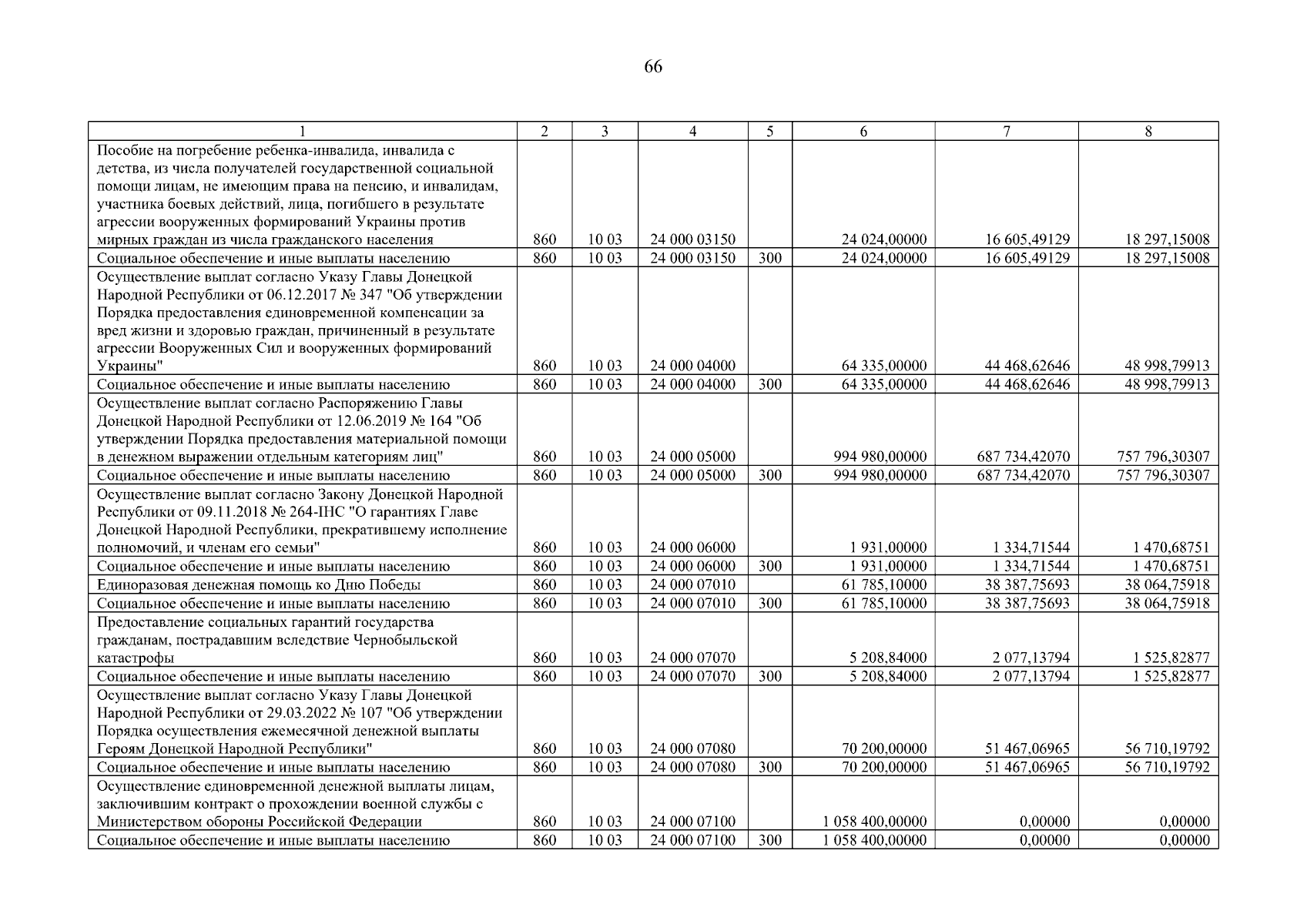 66

| 1 | 2 | 3 | 4 | 5 | 6 | 7 | 8 |
|---|---|---|---|---|---|---|---|
| Пособие на погребение ребенка-инвалида, инвалида с детства, из числа получателей государственной социальной помощи лицам, не имеющим права на пенсию, и инвалидам, участника боевых действий, лица, погибшего в результате агрессии вооруженных формирований Украины против мирных граждан из числа гражданского населения | 860 | 10 03 | 24 000 03150 | | 24 024,00000 | 16 605,49129 | 18 297,15008 |
| Социальное обеспечение и иные выплаты населению | 860 | 10 03 | 24 000 03150 | 300 | 24 024,00000 | 16 605,49129 | 18 297,15008 |
| Осуществление выплат согласно Указу Главы Донецкой Народной Республики от 06.12.2017 № 347 "Об утверждении Порядка предоставления единовременной компенсации за вред жизни и здоровью граждан, причиненный в результате агрессии Вооруженных Сил и вооруженных формирований Украины" | 860 | 10 03 | 24 000 04000 | | 64 335,00000 | 44 468,62646 | 48 998,79913 |
| Социальное обеспечение и иные выплаты населению | 860 | 10 03 | 24 000 04000 | 300 | 64 335,00000 | 44 468,62646 | 48 998,79913 |
| Осуществление выплат согласно Распоряжению Главы Донецкой Народной Республики от 12.06.2019 № 164 "Об утверждении Порядка предоставления материальной помощи в денежном выражении отдельным категориям лиц" | 860 | 10 03 | 24 000 05000 | | 994 980,00000 | 687 734,42070 | 757 796,30307 |
| Социальное обеспечение и иные выплаты населению | 860 | 10 03 | 24 000 05000 | 300 | 994 980,00000 | 687 734,42070 | 757 796,30307 |
| Осуществление выплат согласно Закону Донецкой Народной Республики от 09.11.2018 № 264-IНС "О гарантиях Главе Донецкой Народной Республики, прекратившему исполнение полномочий, и членам его семьи" | 860 | 10 03 | 24 000 06000 | | 1 931,00000 | 1 334,71544 | 1 470,68751 |
| Социальное обеспечение и иные выплаты населению | 860 | 10 03 | 24 000 06000 | 300 | 1 931,00000 | 1 334,71544 | 1 470,68751 |
| Единоразовая денежная помощь ко Дню Победы | 860 | 10 03 | 24 000 07010 | | 61 785,10000 | 38 387,75693 | 38 064,75918 |
| Социальное обеспечение и иные выплаты населению | 860 | 10 03 | 24 000 07010 | 300 | 61 785,10000 | 38 387,75693 | 38 064,75918 |
| Предоставление социальных гарантий государства гражданам, пострадавшим вследствие Чернобыльской катастрофы | 860 | 10 03 | 24 000 07070 | | 5 208,84000 | 2 077,13794 | 1 525,82877 |
| Социальное обеспечение и иные выплаты населению | 860 | 10 03 | 24 000 07070 | 300 | 5 208,84000 | 2 077,13794 | 1 525,82877 |
| Осуществление выплат согласно Указу Главы Донецкой Народной Республики от 29.03.2022 № 107 "Об утверждении Порядка осуществления ежемесячной денежной выплаты Героям Донецкой Народной Республики" | 860 | 10 03 | 24 000 07080 | | 70 200,00000 | 51 467,06965 | 56 710,19792 |
| Социальное обеспечение и иные выплаты населению | 860 | 10 03 | 24 000 07080 | 300 | 70 200,00000 | 51 467,06965 | 56 710,19792 |
| Осуществление единовременной денежной выплаты лицам, заключившим контракт о прохождении военной службы с Министерством обороны Российской Федерации | 860 | 10 03 | 24 000 07100 | | 1 058 400,00000 | 0,00000 | 0,00000 |
| Социальное обеспечение и иные выплаты населению | 860 | 10 03 | 24 000 07100 | 300 | 1 058 400,00000 | 0,00000 | 0,00000 |